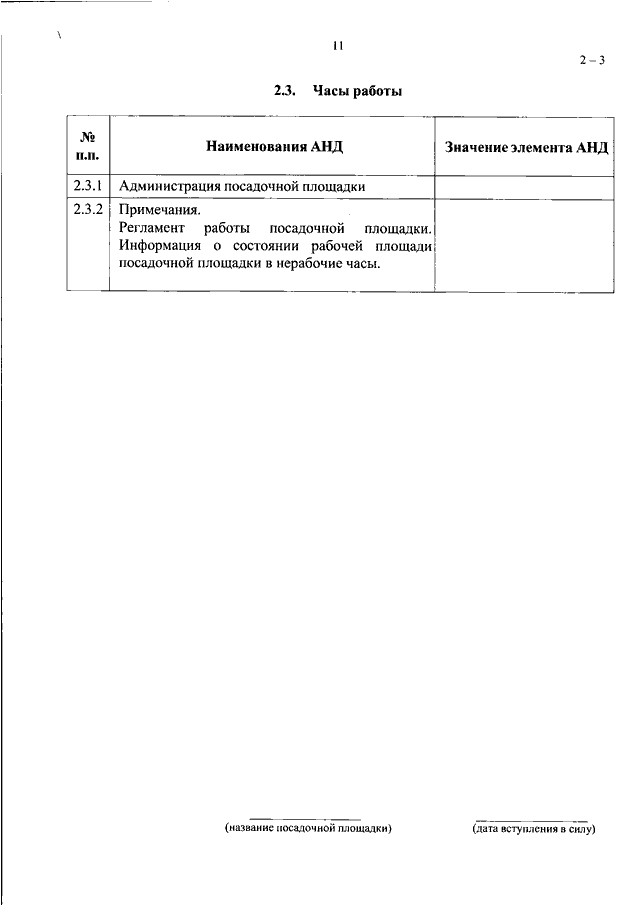 11

2 – 3

2.3. Часы работы

| № п.п. | Наименования АНД | Значение элемента АНД |
|---|---|---|
| 2.3.1 | Администрация посадочной площадки | |
| 2.3.2 | Примечания. Регламент работы посадочной площадки. Информация о состоянии рабочей площади посадочной площадки в нерабочие часы. | |

(название посадочной площадки)

(дата вступления в силу)